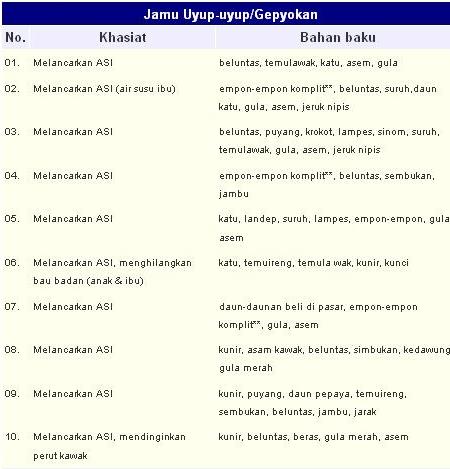 Jamu Uyup-uyup/Gepyokan

| No. | Khasiat | Bahan baku |
|---|---|---|
| 01. | Melancarkan ASI | beluntas, temulawak, katu, asem, gula |
| 02. | Melancarkan ASI (air susu ibu) | empon-empon komplit**, beluntas, suruh,daun katu, gula, asem, jeruk nipis |
| 03. | Melancarkan ASI | beluntas, puyang, krokot, lampes, sinom, suruh, temulawak, gula, asem, jeruk nipis |
| 04. | Melancarkan ASI | empon-empon komplit**, beluntas, sembukan, jambu |
| 05. | Melancarkan ASI | katu, landep, suruh, lampes, empon-empon, gula asem |
| 06. | Melancarkan ASI, menghilangkan bau badan (anak & ibu) | katu, temuireng, temula wak, kunir, kunci |
| 07. | Melancarkan ASI | daun-daunan beli di pasar, empon-empon komplit**, gula, asem |
| 08. | Melancarkan ASI | kunir, asam kawak, beluntas, simbukan, kedawung gula merah |
| 09. | Melancarkan ASI | kunir, puyang, daun pepaya, temuireng, sembukan, beluntas, jambu, jarak |
| 10. | Melancarkan ASI, mendinginkan perut kawak | kunir, beluntas, beras, gula merah, asem |